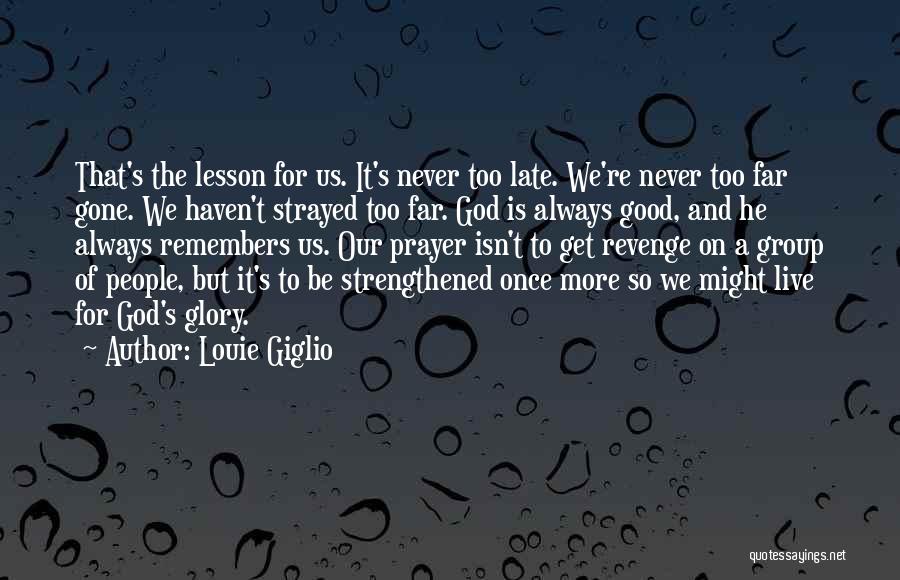 That's the lesson for us. It's never too late. We're never too far gone. We haven't strayed too far. God is always good, and he always remembers us. Our prayer isn't to get revenge on a group of people, but it's to be strengthened once more so we might live for God's glory.

Author: Louie Giglio

quotessayings.net